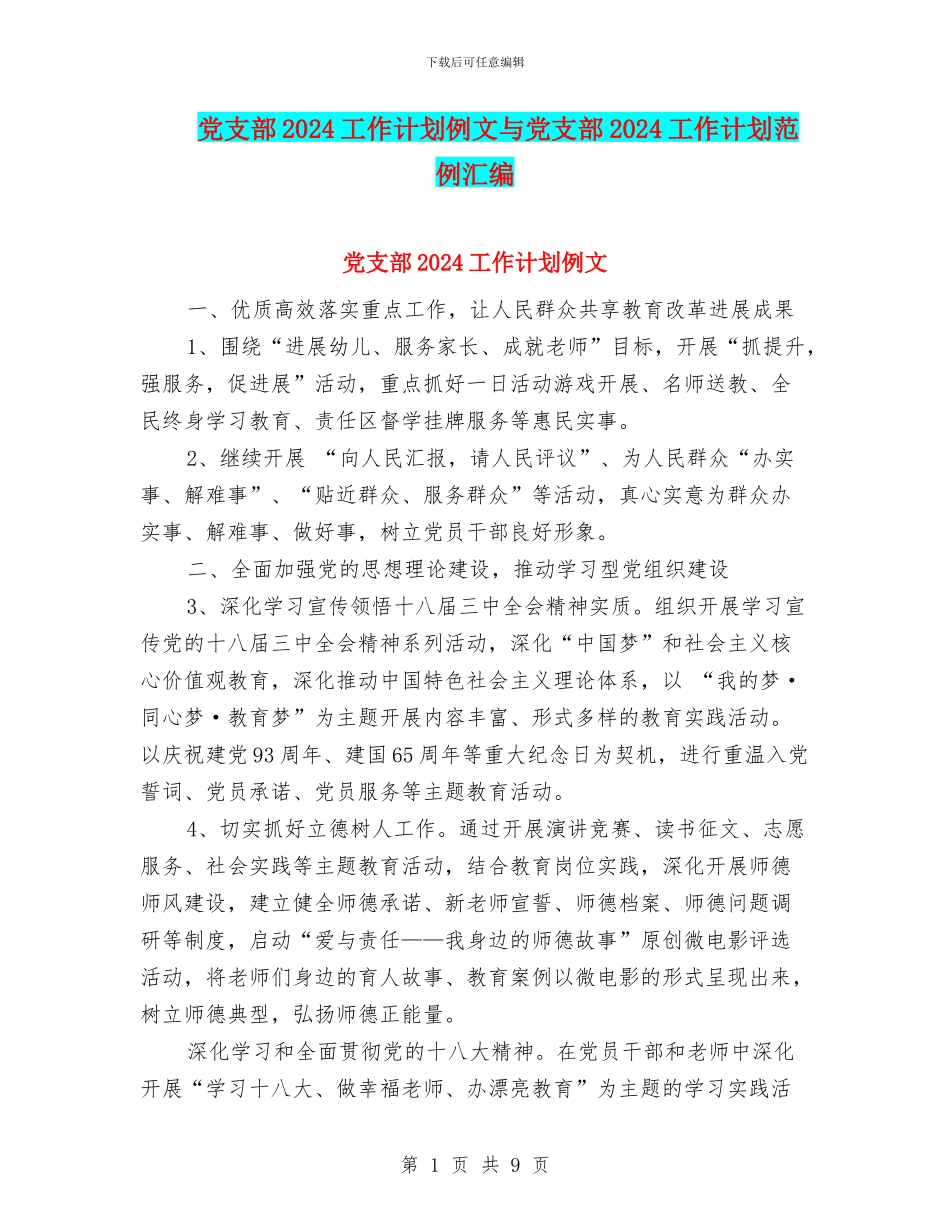 下载后可任意编辑

党支部2024工作计划例文与党支部2024工作计划范例汇编

党支部2024工作计划例文

一、优质高效落实重点工作，让人民群众共享教育改革进展成果

1、围绕“进展幼儿、服务家长、成就老师”目标，开展“抓提升，强服务，促进展”活动，重点抓好一日活动游戏开展、名师送教、全民终身学习教育、责任区督学挂牌服务等惠民实事。

2、继续开展 “向人民汇报，请人民评议”、为人民群众“办实事、解难事”、“贴近群众、服务群众”等活动，真心实意为群众办实事、解难事、做好事，树立党员干部良好形象。

二、全面加强党的思想理论建设，推动学习型党组织建设

3、深化学习宣传领悟十八届三中全会精神实质。组织开展学习宣传党的十八届三中全会精神系列活动，深化“中国梦”和社会主义核心价值观教育，深化推动中国特色社会主义理论体系，以 “我的梦·同心梦·教育梦”为主题开展内容丰富、形式多样的教育实践活动。以庆祝建党93周年、建国65周年等重大纪念日为契机，进行重温入党誓词、党员承诺、党员服务等主题教育活动。

4、切实抓好立德树人工作。通过开展演讲竞赛、读书征文、志愿服务、社会实践等主题教育活动，结合教育岗位实践，深化开展师德师风建设，建立健全师德承诺、新老师宣誓、师德档案、师德问题调研等制度，启动“爱与责任——我身边的师德故事”原创微电影评选活动，将老师们身边的育人故事、教育案例以微电影的形式呈现出来，树立师德典型，弘扬师德正能量。

深化学习和全面贯彻党的十八大精神。在党员干部和老师中深化开展“学习十八大、做幸福老师、办漂亮教育”为主题的学习实践活

第 1 页 共 9 页